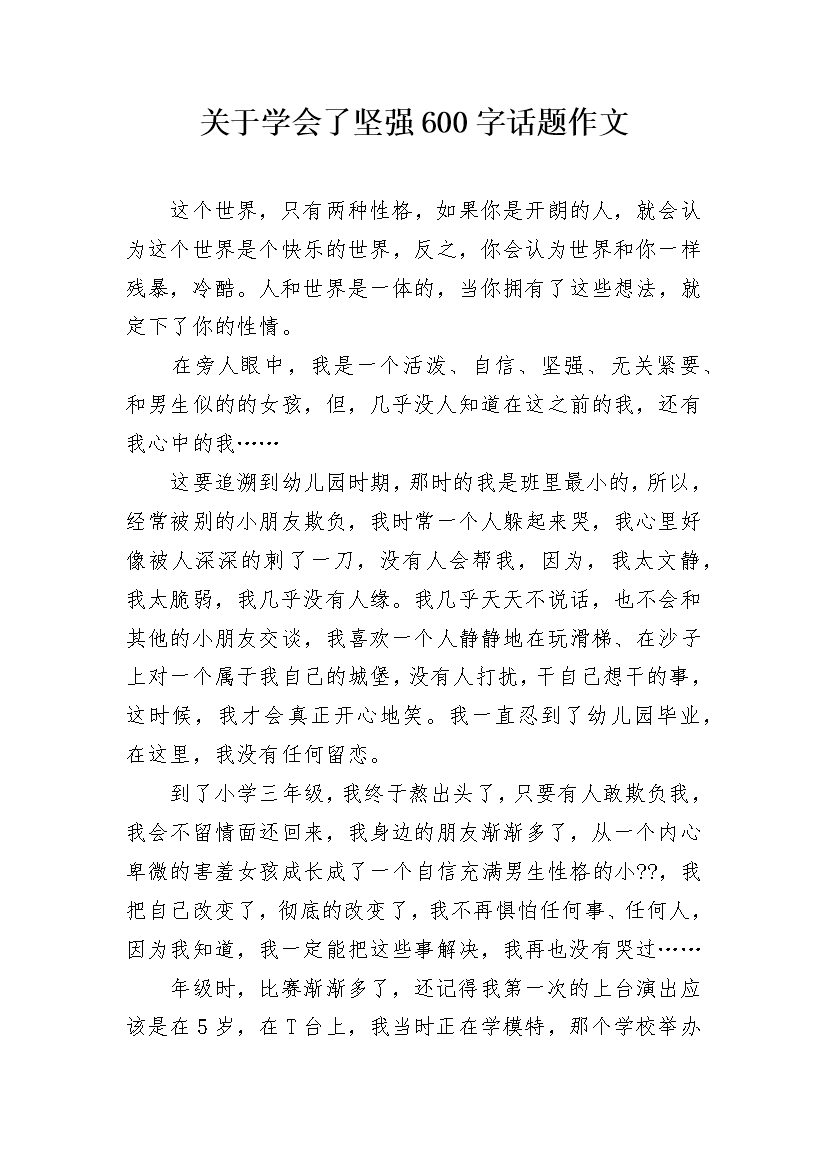 关于学会了坚强600字话题作文

这个世界，只有两种性格，如果你是开朗的人，就会认为这个世界是个快乐的世界，反之，你会认为世界和你一样残暴，冷酷。人和世界是一体的，当你拥有了这些想法，就定下了你的性情。

在旁人眼中，我是一个活泼、自信、坚强、无关紧要、和男生似的的女孩，但，几乎没人知道在这之前的我，还有我心中的我……

这要追溯到幼儿园时期，那时的我是班里最小的，所以，经常被别的小朋友欺负，我时常一个人躲起来哭，我心里好像被人深深的刺了一刀，没有人会帮我，因为，我太文静，我太脆弱，我几乎没有人缘。我几乎天天不说话，也不会和其他的小朋友交谈，我喜欢一个人静静地在玩滑梯、在沙子上对一个属于我自己的城堡，没有人打扰，干自己想干的事，这时候，我才会真正开心地笑。我一直忍到了幼儿园毕业，在这里，我没有任何留恋。

到了小学三年级，我终于熬出头了，只要有人敢欺负我，我会不留情面还回来，我身边的朋友渐渐多了，从一个内心卑微的害羞女孩成长成了一个自信充满男生性格的小??，我把自己改变了，彻底的改变了，我不再惧怕任何事、任何人，因为我知道，我一定能把这些事解决，我再也没有哭过……

年级时，比赛渐渐多了，还记得我第一次的上台演出应该是在5岁，在T台上，我当时正在学模特，那个学校举办